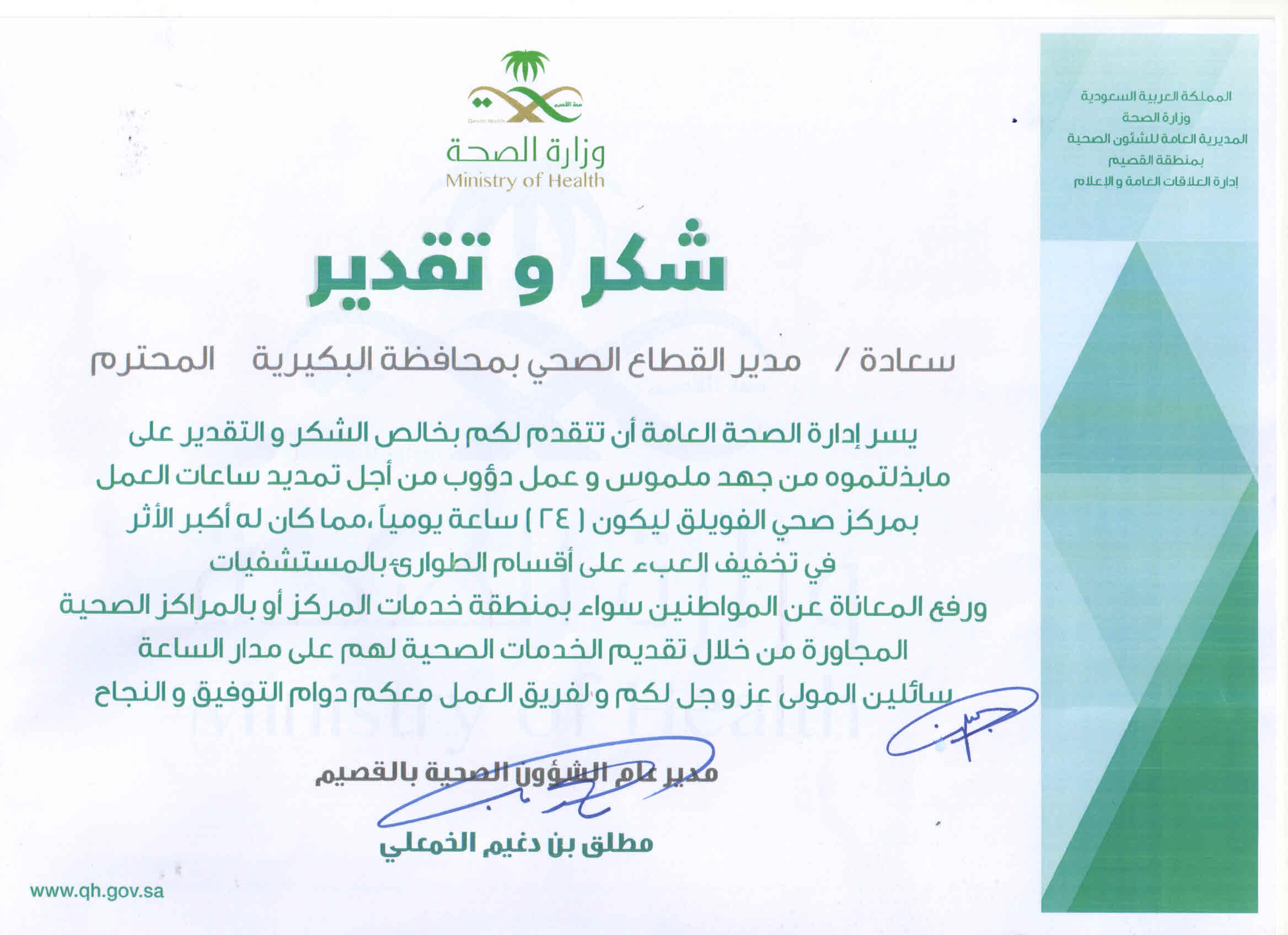 المملكة العربية السعودية
وزارة الصحة
المديرية العامة للشئون الصحية
بمنطقة القصيم
إدارة العلاقات العامة و الإعلام

صحة القصيم
Qassim Health

وزارة الصحة
Ministry of Health

شكر و تقدير

سعادة / مدير القطاع الصحي بمحافظة البكيرية المحترم

يسر إدارة الصحة العامة أن تتقدم لكم بخالص الشكر و التقدير على مابذلتموه من جهد ملموس و عمل دؤوب من أجل تمديد ساعات العمل بمركز صحي الفويلق ليكون ( ٢٤ ) ساعة يومياً ،مما كان له أكبر الأثر في تخفيف العبء على أقسام الطوارئ بالمستشفيات
ورفع المعاناة عن المواطنين سواء بمنطقة خدمات المركز أو بالمراكز الصحية المجاورة من خلال تقديم الخدمات الصحية لهم على مدار الساعة
سائلين المولى عز و جل لكم و لفريق العمل معكم دوام التوفيق و النجاح

مدير عام الشؤون الصحية بالقصيم
مطلق بن دغيم الخمعلي

www.qh.gov.sa